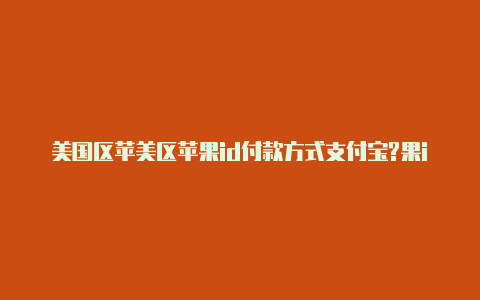 美国区苹美区苹果id付款方式支付宝?果i